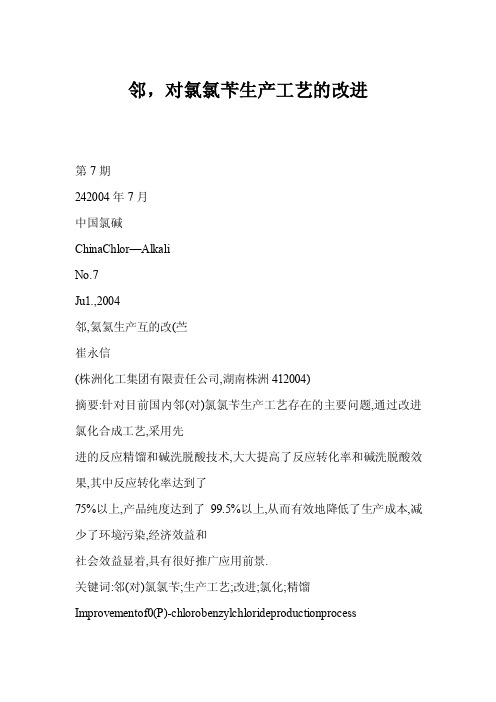 邻，对氯氯苄生产工艺的改进

第 7 期

242004 年 7 月

中国氯碱

ChinaChlor—Alkali

No.7

Ju1.,2004

邻,氯氯生产互的改(苎

崔永信

(株洲化工集团有限责任公司,湖南株洲 412004)

摘要:针对目前国内邻(对)氯氯苄生产工艺存在的主要问题,通过改进氯化合成工艺,采用先

进的反应精馏和碱洗脱酸技术,大大提高了反应转化率和碱洗脱酸效果,其中反应转化率达到了

75%以上,产品纯度达到了 99.5%以上,从而有效地降低了生产成本,减少了环境污染,经济效益和

社会效益显着,具有很好推广应用前景.

关键词:邻(对)氯氯苄;生产工艺;改进;氯化;精馏

Improvementof0(P)-chlorobenzylchlorideproductionprocess